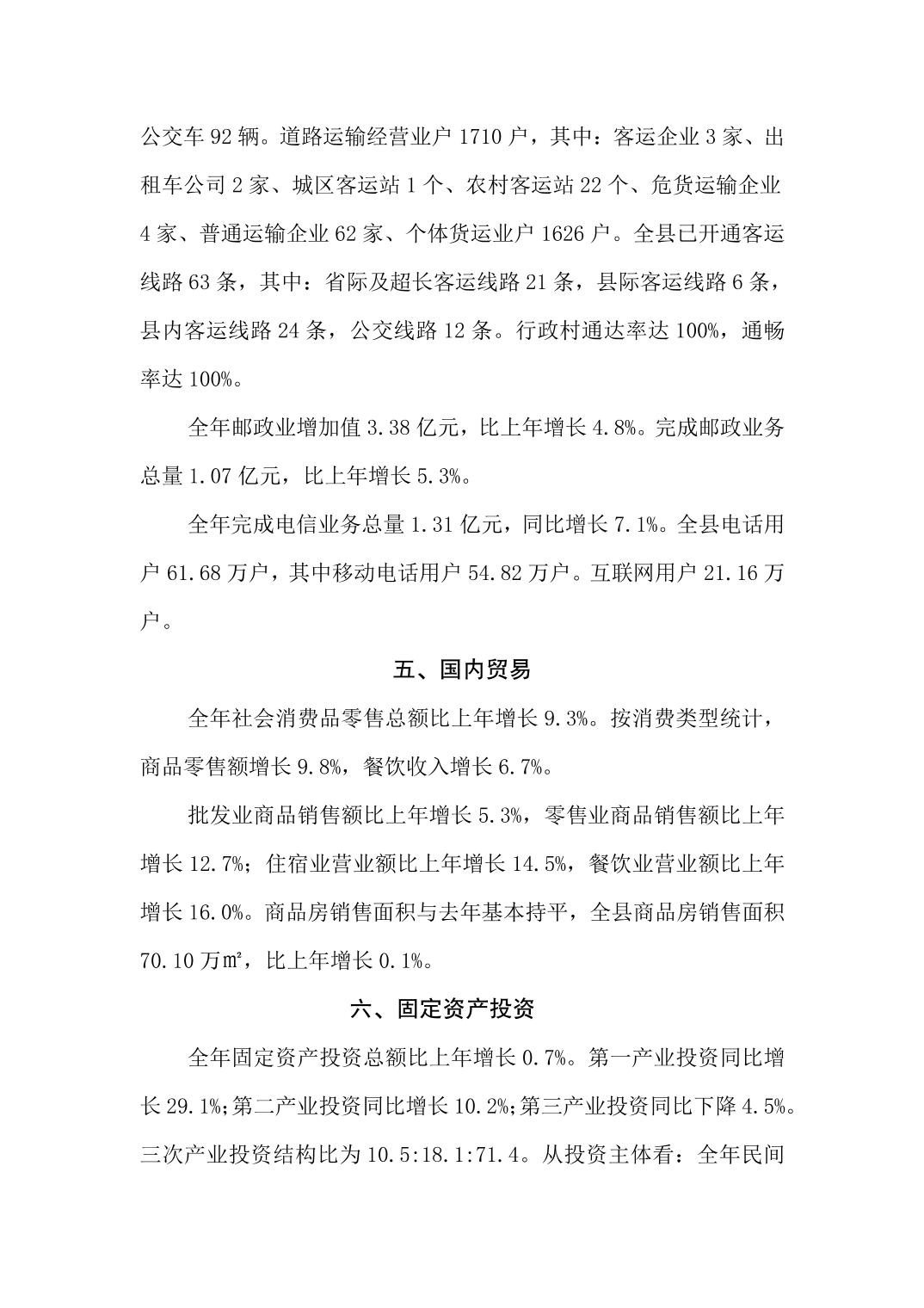 公交车 92 辆。道路运输经营业户 1710 户，其中：客运企业 3 家、出租车公司 2 家、城区客运站 1 个、农村客运站 22 个、危货运输企业 4 家、普通运输企业 62 家、个体货运业户 1626 户。全县已开通客运线路 63 条，其中：省际及超长客运线路 21 条，县际客运线路 6 条，县内客运线路 24 条，公交线路 12 条。行政村通达率达 100%，通畅率达 100%。

全年邮政业增加值 3.38 亿元，比上年增长 4.8%。完成邮政业务总量 1.07 亿元，比上年增长 5.3%。

全年完成电信业务总量 1.31 亿元，同比增长 7.1%。全县电话用户 61.68 万户，其中移动电话用户 54.82 万户。互联网用户 21.16 万户。

五、国内贸易

全年社会消费品零售总额比上年增长 9.3%。按消费类型统计，商品零售额增长 9.8%，餐饮收入增长 6.7%。

批发业商品销售额比上年增长 5.3%，零售业商品销售额比上年增长 12.7%；住宿业营业额比上年增长 14.5%，餐饮业营业额比上年增长 16.0%。商品房销售面积与去年基本持平，全县商品房销售面积 70.10 万㎡，比上年增长 0.1%。

六、固定资产投资

全年固定资产投资总额比上年增长 0.7%。第一产业投资同比增长 29.1%;第二产业投资同比增长 10.2%;第三产业投资同比下降 4.5%。三次产业投资结构比为 10.5:18.1:71.4。从投资主体看：全年民间